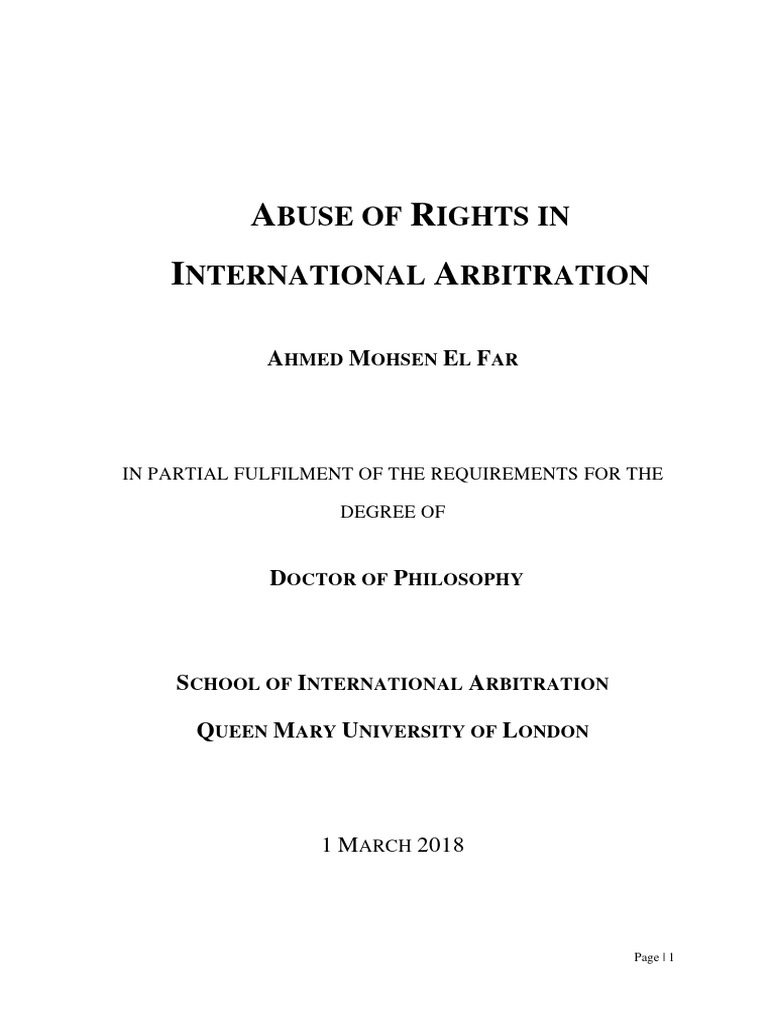 ABUSE OF RIGHTS IN

INTERNATIONAL ARBITRATION

AHMED MOHSEN EL FAR

IN PARTIAL FULFILMENT OF THE REQUIREMENTS FOR THE DEGREE OF

DOCTOR OF PHILOSOPHY

SCHOOL OF INTERNATIONAL ARBITRATION

QUEEN MARY UNIVERSITY OF LONDON

1 MARCH 2018

Page | 1